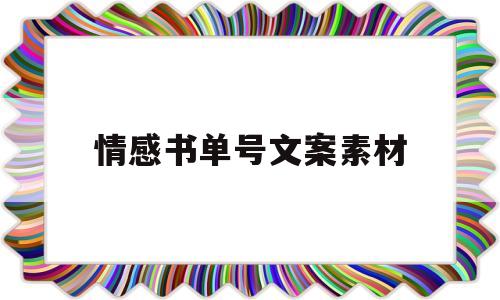 情感书单号文案素材